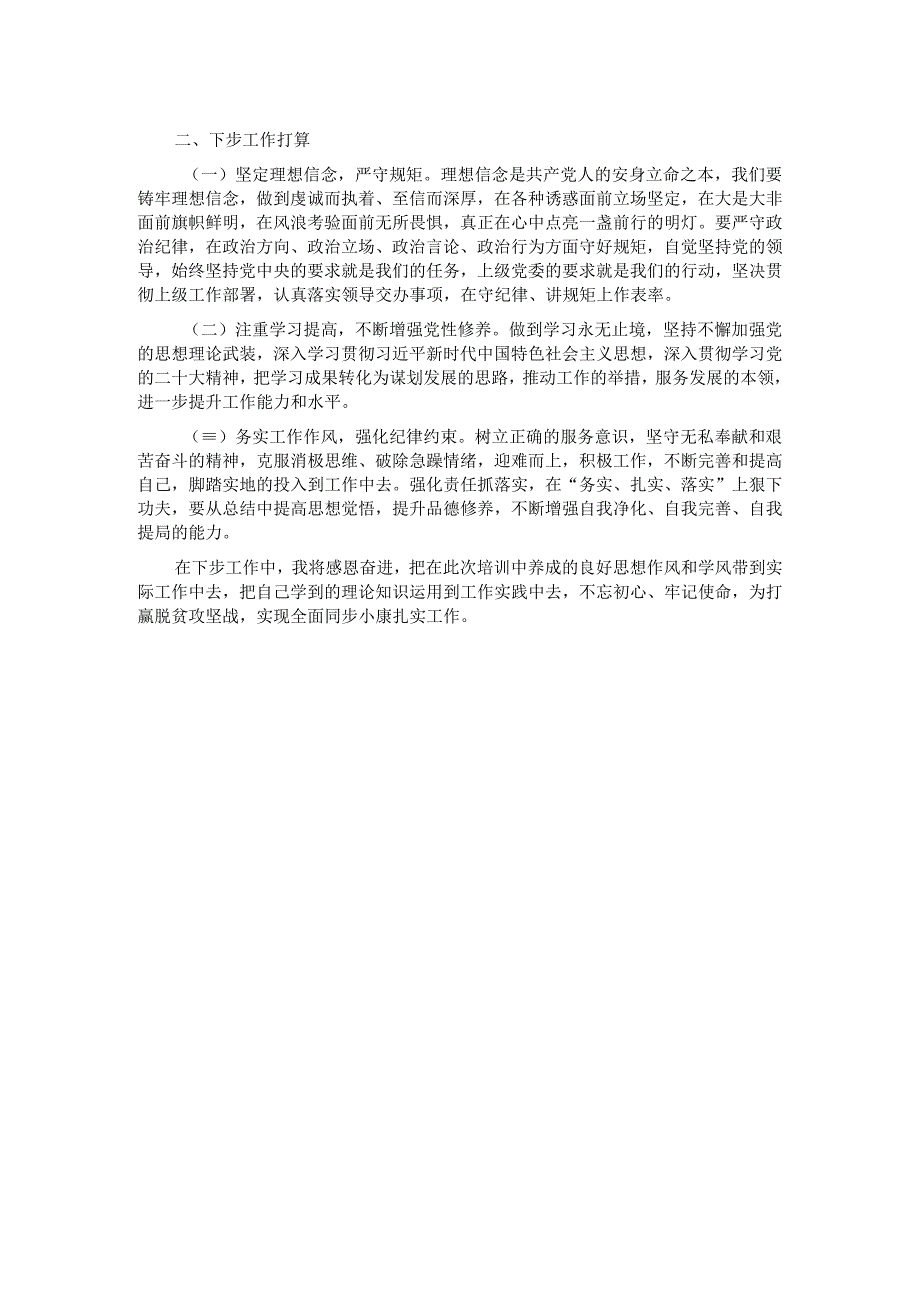 二、下步工作打算

（一）坚定理想信念，严守规矩。理想信念是共产党人的安身立命之本，我们要铸牢理想信念，做到虔诚而执着、至信而深厚，在各种诱惑面前立场坚定，在大是大非面前旗帜鲜明，在风浪考验面前无所畏惧，真正在心中点亮一盏前行的明灯。要严守政治纪律，在政治方向、政治立场、政治言论、政治行为方面守好规矩，自觉坚持党的领导，始终坚持党中央的要求就是我们的任务，上级党委的要求就是我们的行动，坚决贯彻上级工作部署，认真落实领导交办事项，在守纪律、讲规矩上作表率。

（二）注重学习提高，不断增强党性修养。做到学习永无止境，坚持不懈加强党的思想理论武装，深入学习贯彻习近平新时代中国特色社会主义思想，深入贯彻学习党的二十大精神，把学习成果转化为谋划发展的思路，推动工作的举措，服务发展的本领，进一步提升工作能力和水平。

（≡）务实工作作风，强化纪律约束。树立正确的服务意识，坚守无私奉献和艰苦奋斗的精神，克服消极思维、破除急躁情绪，迎难而上，积极工作，不断完善和提高自己，脚踏实地的投入到工作中去。强化责任抓落实，在“务实、扎实、落实”上狠下功夫，要从总结中提高思想觉悟，提升品德修养，不断增强自我净化、自我完善、自我提局的能力。

在下步工作中，我将感恩奋进，把在此次培训中养成的良好思想作风和学风带到实际工作中去，把自己学到的理论知识运用到工作实践中去，不忘初心、牢记使命，为打赢脱贫攻坚战，实现全面同步小康扎实工作。